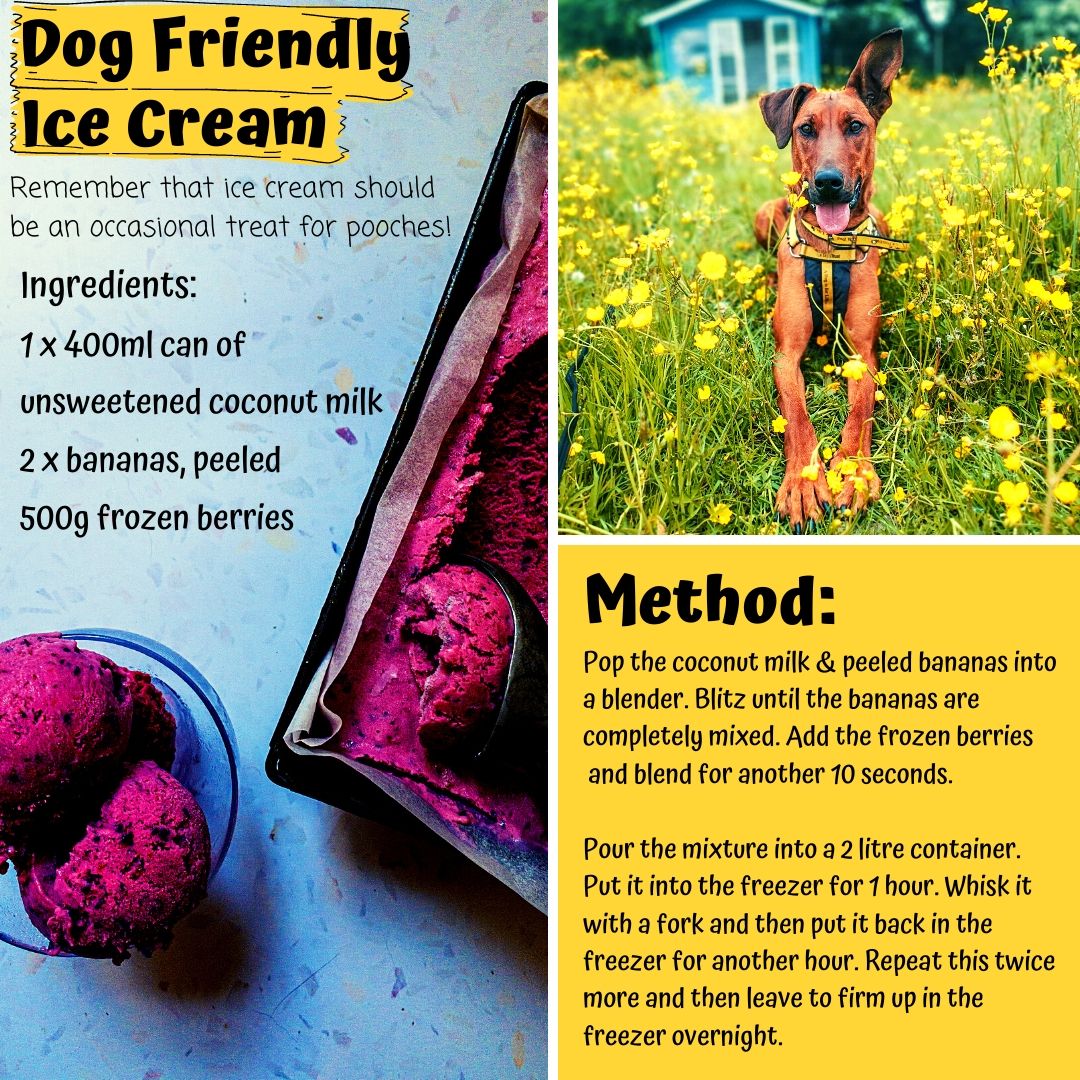 Dog Friendly Ice Cream

Remember that ice cream should be an occasional treat for pooches!

Ingredients:

1 x 400ml can of unsweetened coconut milk

2 x bananas, peeled

500g frozen berries

Method:

Pop the coconut milk & peeled bananas into a blender. Blitz until the bananas are completely mixed. Add the frozen berries and blend for another 10 seconds.

Pour the mixture into a 2 litre container. Put it into the freezer for 1 hour. Whisk it with a fork and then put it back in the freezer for another hour. Repeat this twice more and then leave to firm up in the freezer overnight.